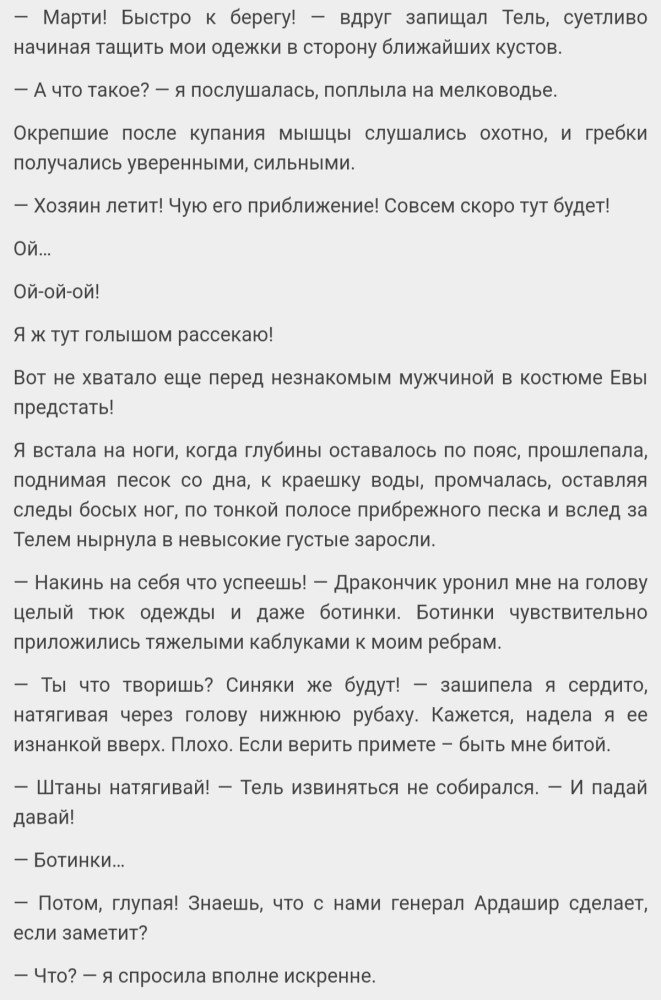 — Марти! Быстро к берегу! — вдруг запищал Тель, суетливо начиная тащить мои одежки в сторону ближайших кустов.

— А что такое? — я послушалась, поплыла на мелководье.

Окрепшие после купания мышцы слушались охотно, и гребки получались уверенными, сильными.

— Хозяин летит! Чую его приближение! Совсем скоро тут будет!

Ой...

Ой-ой-ой!

Я ж тут голышом рассекаю!

Вот не хватало еще перед незнакомым мужчиной в костюме Евы предстать!

Я встала на ноги, когда глубины оставалось по пояс, прошлепала, поднимая песок со дна, к краешку воды, промчалась, оставляя следы босых ног, по тонкой полосе прибрежного песка и вслед за Телем нырнула в невысокие густые заросли.

— Накинь на себя что успеешь! — Дракончик уронил мне на голову целый тюк одежды и даже ботинки. Ботинки чувствительно приложились тяжелыми каблуками к моим ребрам.

— Ты что творишь? Синяки же будут! — зашипела я сердито, натягивая через голову нижнюю рубаху. Кажется, надела я ее изнанкой вверх. Плохо. Если верить примете – быть мне битой.

— Штаны натягивай! — Тель извиняться не собирался. — И падай давай!

— Ботинки...

— Потом, глупая! Знаешь, что с нами генерал Ардашир сделает, если заметит?

— Что? — я спросила вполне искренне.